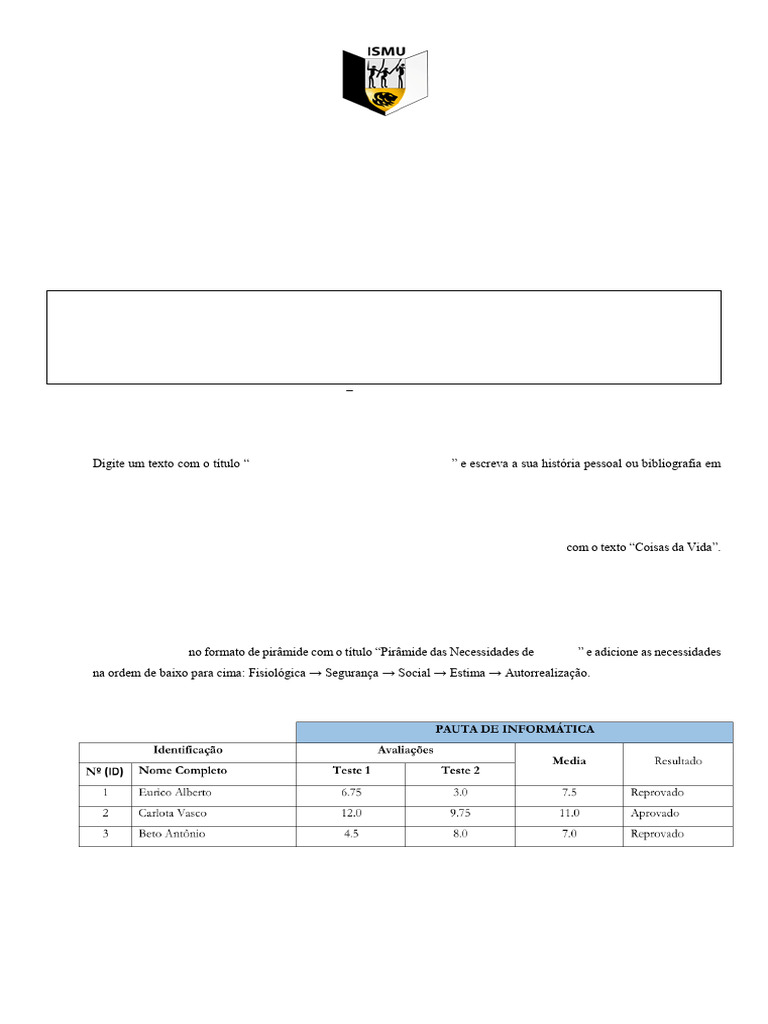 ISMU

–

Digite um texto com o título “ ” e escreva a sua história pessoal ou bibliografia em

com o texto “Coisas da Vida”.

no formato de pirâmide com o título “Pirâmide das Necessidades de ” e adicione as necessidades na ordem de baixo para cima: Fisiológica → Segurança → Social → Estima → Autorrealização.

| | | PAUTA DE INFORMÁTICA | | | |
|---|---|---|---|---|---|
| Identificação | | Avaliações | | Media | Resultado |
| Nº (ID) | Nome Completo | Teste 1 | Teste 2 | | |
| 1 | Eurico Alberto | 6.75 | 3.0 | 7.5 | Reprovado |
| 2 | Carlota Vasco | 12.0 | 9.75 | 11.0 | Aprovado |
| 3 | Beto Antônio | 4.5 | 8.0 | 7.0 | Reprovado |